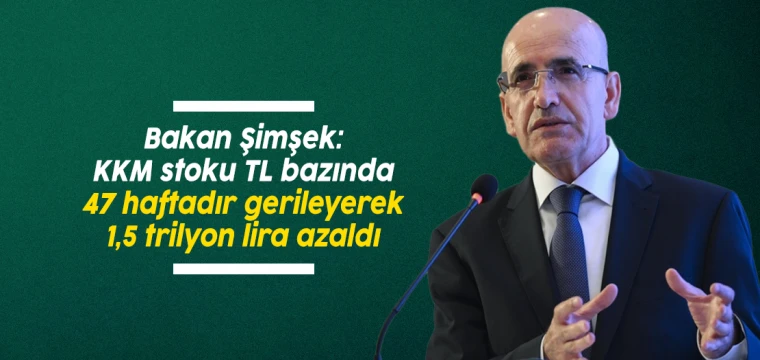 Bakan Şimşek:
KKM stoku TL bazında
47 haftadır gerileyerek
1,5 trilyon lira azaldı